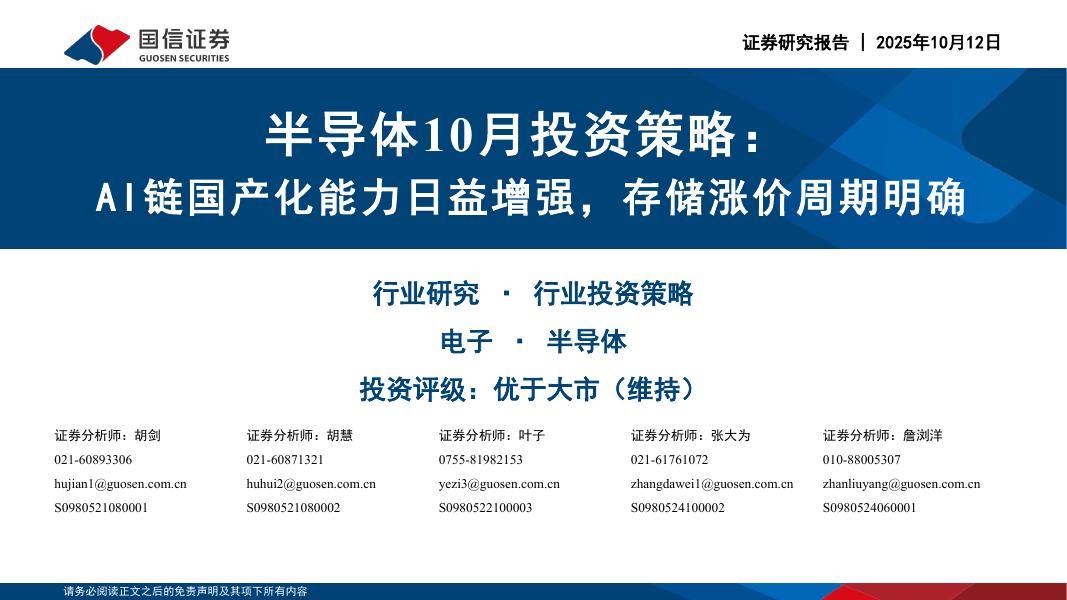 国信证券
GUOSEN SECURITIES

证券研究报告 | 2025年10月12日

半导体10月投资策略：
AI链国产化能力日益增强，存储涨价周期明确

行业研究 · 行业投资策略
电子 · 半导体
投资评级：优于大市（维持）

证券分析师：胡剑
021-60893306
hujian1@guosen.com.cn
S0980521080001

证券分析师：胡慧
021-60871321
huhui2@guosen.com.cn
S0980521080002

证券分析师：叶子
0755-81982153
yezi3@guosen.com.cn
S0980522100003

证券分析师：张大为
021-61761072
zhangdawei1@guosen.com.cn
S0980524100002

证券分析师：詹浏洋
010-88005307
zhanliuyang@guosen.com.cn
S0980524060001

请务必阅读正文之后的免责声明及其项下所有内容